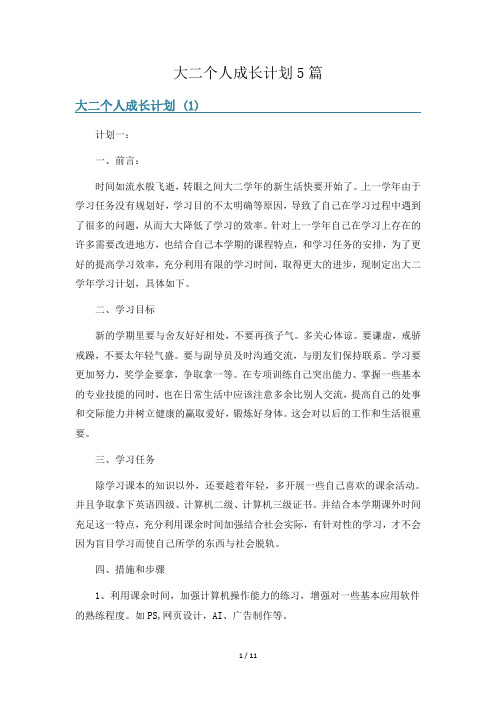 大二个人成长计划5篇

大二个人成长计划（1）

计划一：

一、前言：

时间如流水般飞逝，转眼之间大二学年的新生活快要开始了。上一学年由于学习任务没有规划好，学习目的不太明确等原因，导致了自己在学习过程中遇到了很多的问题，从而大大降低了学习的效率。针对上一学年自己在学习上存在的许多需要改进地方，也结合自己本学期的课程特点，和学习任务的安排，为了更好的提高学习效率，充分利用有限的学习时间，取得更大的进步，现制定出大二学年学习计划，具体如下。

二、学习目标

新的学期里要与舍友好好相处，不要再孩子气。多关心体谅。要谦虚，戒骄戒躁，不要太年轻气盛。要与副导员及时沟通交流，与朋友们保持联系。学习要更加努力，奖学金要拿，争取拿一等。在专项训练自己突出能力、掌握一些基本的专业技能的同时，也在日常生活中应该注意多余比别人交流，提高自己的处事和交际能力并树立健康的赢取爱好，锻炼好身体。这会对以后的工作和生活很重要。

三、学习任务

除学习课本的知识以外，还要趁着年轻，多开展一些自己喜欢的课余活动。并且争取拿下英语四级、计算机二级、计算机三级证书。并结合本学期课外时间充足这一特点，充分利用课余时间加强结合社会实际，有针对性的学习，才不会因为盲目学习而使自己所学的东西与社会脱轨。

四、措施和步骤

1、利用课余时间，加强计算机操作能力的练习，增强对一些基本应用软件的熟练程度。如PS,网页设计，AI、广告制作等。

1 / 11